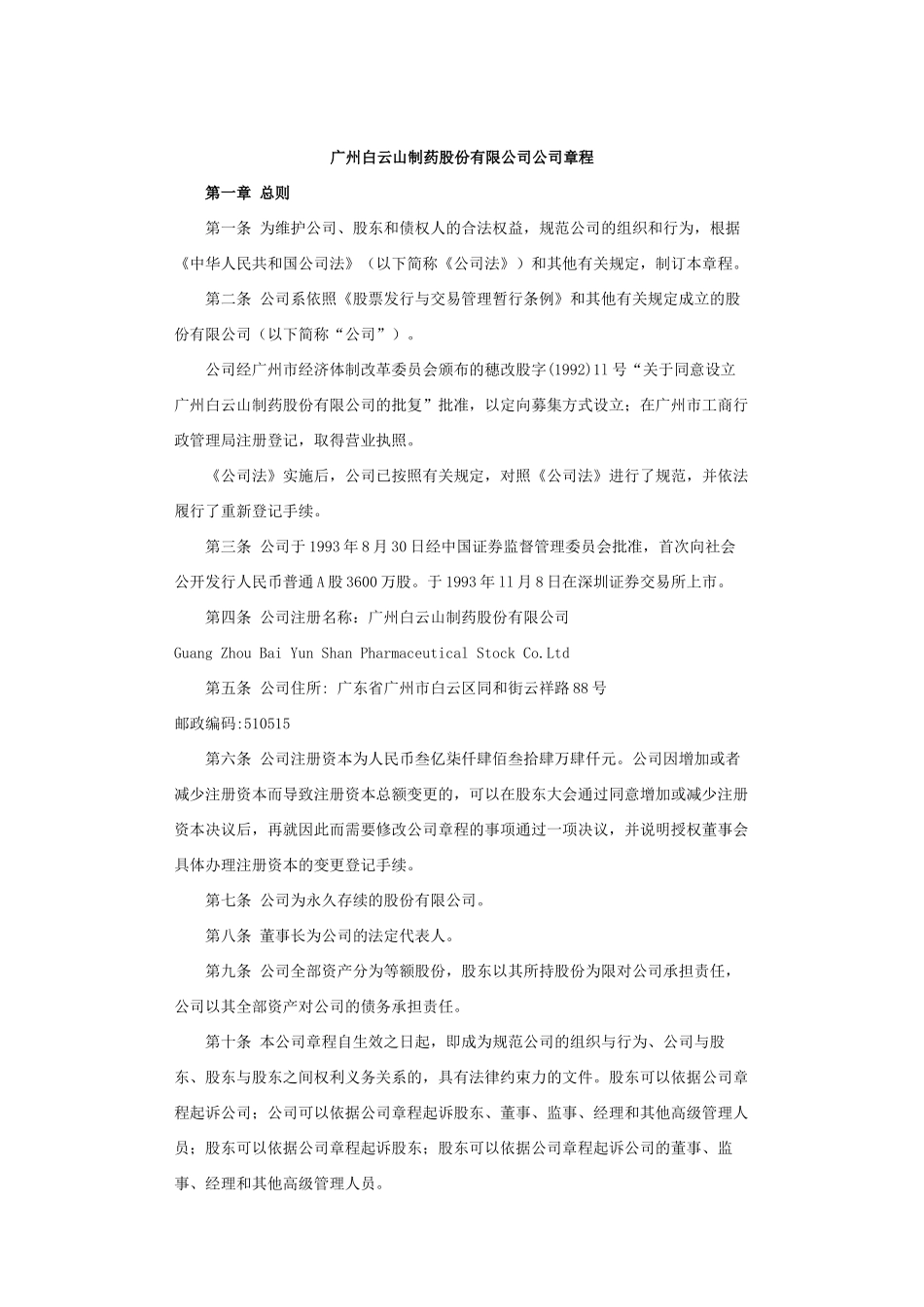 广州白云山制药股份有限公司公司章程

第一章 总则

第一条 为维护公司、股东和债权人的合法权益，规范公司的组织和行为，根据《中华人民共和国公司法》（以下简称《公司法》）和其他有关规定，制订本章程。

第二条 公司系依照《股票发行与交易管理暂行条例》和其他有关规定成立的股份有限公司（以下简称“公司”）。

公司经广州市经济体制改革委员会颁布的穗改股字(1992)11号“关于同意设立广州白云山制药股份有限公司的批复”批准，以定向募集方式设立；在广州市工商行政管理局注册登记，取得营业执照。

《公司法》实施后，公司已按照有关规定，对照《公司法》进行了规范，并依法履行了重新登记手续。

第三条 公司于1993年8月30日经中国证券监督管理委员会批准，首次向社会公开发行人民币普通A股3600万股。于1993年11月8日在深圳证券交易所上市。

第四条 公司注册名称：广州白云山制药股份有限公司

Guang Zhou Bai Yun Shan Pharmaceutical Stock Co.Ltd

第五条 公司住所: 广东省广州市白云区同和街云祥路88号

邮政编码:510515

第六条 公司注册资本为人民币叁亿柒仟肆佰叁拾肆万肆仟元。公司因增加或者减少注册资本而导致注册资本总额变更的，可以在股东大会通过同意增加或减少注册资本决议后，再就因此而需要修改公司章程的事项通过一项决议，并说明授权董事会具体办理注册资本的变更登记手续。

第七条 公司为永久存续的股份有限公司。

第八条 董事长为公司的法定代表人。

第九条 公司全部资产分为等额股份，股东以其所持股份为限对公司承担责任，公司以其全部资产对公司的债务承担责任。

第十条 本公司章程自生效之日起，即成为规范公司的组织与行为、公司与股东、股东与股东之间权利义务关系的，具有法律约束力的文件。股东可以依据公司章程起诉公司；公司可以依据公司章程起诉股东、董事、监事、经理和其他高级管理人员；股东可以依据公司章程起诉股东；股东可以依据公司章程起诉公司的董事、监事、经理和其他高级管理人员。